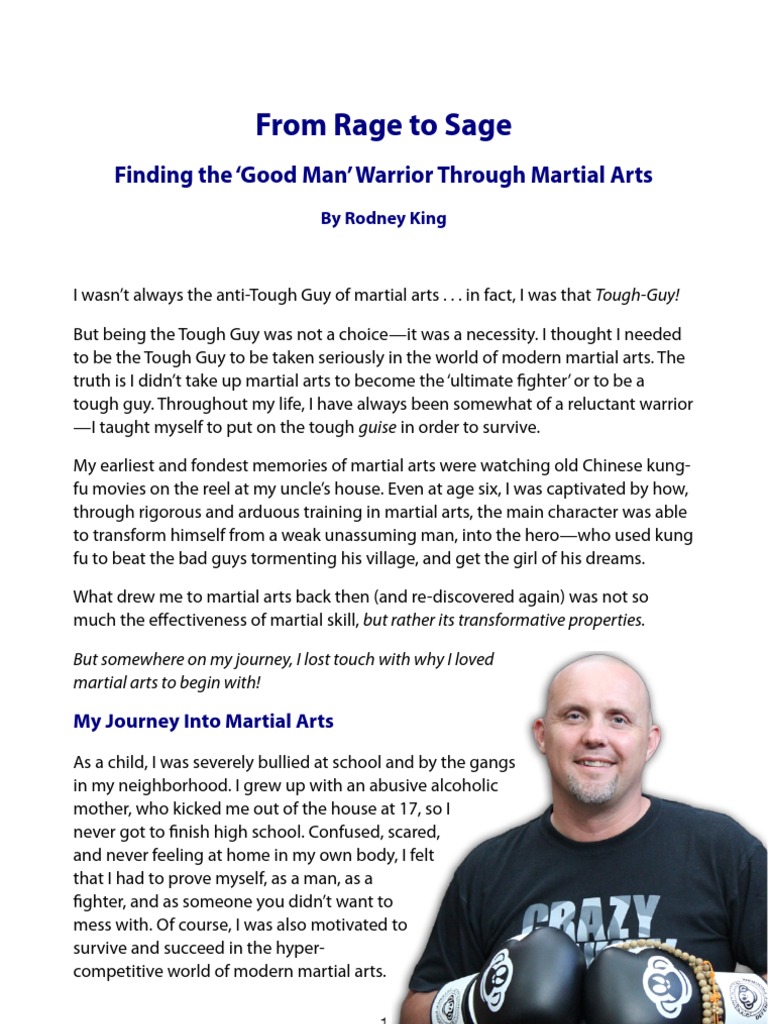 From Rage to Sage

Finding the 'Good Man' Warrior Through Martial Arts

By Rodney King

I wasn't always the anti-Tough Guy of martial arts . . . in fact, I was that Tough-Guy!

But being the Tough Guy was not a choice—it was a necessity. I thought I needed to be the Tough Guy to be taken seriously in the world of modern martial arts. The truth is I didn't take up martial arts to become the 'ultimate fighter' or to be a tough guy. Throughout my life, I have always been somewhat of a reluctant warrior—I taught myself to put on the tough guise in order to survive.

My earliest and fondest memories of martial arts were watching old Chinese kung-fu movies on the reel at my uncle's house. Even at age six, I was captivated by how, through rigorous and arduous training in martial arts, the main character was able to transform himself from a weak unassuming man, into the hero—who used kung fu to beat the bad guys tormenting his village, and get the girl of his dreams.

What drew me to martial arts back then (and re-discovered again) was not so much the effectiveness of martial skill, but rather its transformative properties.

But somewhere on my journey, I lost touch with why I loved martial arts to begin with!

My Journey Into Martial Arts

As a child, I was severely bullied at school and by the gangs in my neighborhood. I grew up with an abusive alcoholic mother, who kicked me out of the house at 17, so I never got to finish high school. Confused, scared, and never feeling at home in my own body, I felt that I had to prove myself, as a man, as a fighter, and as someone you didn't want to mess with. Of course, I was also motivated to survive and succeed in the hyper-competitive world of modern martial arts.

CRAZY

1